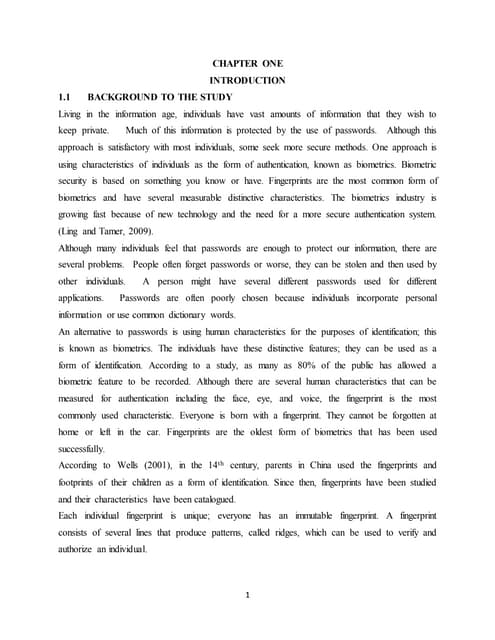 CHAPTER ONE

INTRODUCTION

1.1 BACKGROUND TO THE STUDY

Living in the information age, individuals have vast amounts of information that they wish to keep private. Much of this information is protected by the use of passwords. Although this approach is satisfactory with most individuals, some seek more secure methods. One approach is using characteristics of individuals as the form of authentication, known as biometrics. Biometric security is based on something you know or have. Fingerprints are the most common form of biometrics and have several measurable distinctive characteristics. The biometrics industry is growing fast because of new technology and the need for a more secure authentication system. (Ling and Tamer, 2009).

Although many individuals feel that passwords are enough to protect our information, there are several problems. People often forget passwords or worse, they can be stolen and then used by other individuals. A person might have several different passwords used for different applications. Passwords are often poorly chosen because individuals incorporate personal information or use common dictionary words.

An alternative to passwords is using human characteristics for the purposes of identification; this is known as biometrics. The individuals have these distinctive features; they can be used as a form of identification. According to a study, as many as 80% of the public has allowed a biometric feature to be recorded. Although there are several human characteristics that can be measured for authentication including the face, eye, and voice, the fingerprint is the most commonly used characteristic. Everyone is born with a fingerprint. They cannot be forgotten at home or left in the car. Fingerprints are the oldest form of biometrics that has been used successfully.

According to Wells (2001), in the 14$^{th}$ century, parents in China used the fingerprints and footprints of their children as a form of identification. Since then, fingerprints have been studied and their characteristics have been catalogued.

Each individual fingerprint is unique; everyone has an immutable fingerprint. A fingerprint consists of several lines that produce patterns, called ridges, which can be used to verify and authorize an individual.

1